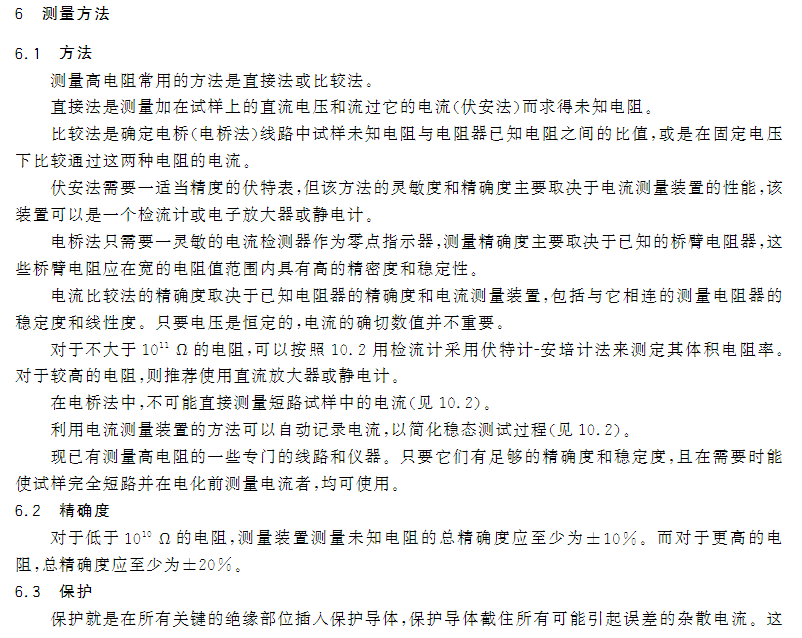 6 测量方法

6.1 方法

测量高电阻常用的方法是直接法或比较法。

直接法是测量加在试样上的直流电压和流过它的电流(伏安法)而求得未知电阻。

比较法是确定电桥(电桥法)线路中试样未知电阻与电阻器已知电阻之间的比值,或是在固定电压下比较通过这两种电阻的电流。

伏安法需要一适当精度的伏特表,但该方法的灵敏度和精确度主要取决于电流测量装置的性能,该装置可以是一个检流计或电子放大器或静电计。

电桥法只需要一灵敏的电流检测器作为零点指示器,测量精确度主要取决于已知的桥臂电阻器,这些桥臂电阻应在宽的电阻值范围内具有高的精密度和稳定性。

电流比较法的精确度取决于已知电阻器的精确度和电流测量装置,包括与它相连的测量电阻器的稳定度和线性度。只要电压是恒定的,电流的确切数值并不重要。

对于不大于 $10^{11}$ Ω 的电阻,可以按照 10.2 用检流计采用伏特计-安培计法来测定其体积电阻率。对于较高的电阻,则推荐使用直流放大器或静电计。

在电桥法中,不可能直接测量短路试样中的电流(见 10.2)。

利用电流测量装置的方法可以自动记录电流,以简化稳态测试过程(见 10.2)。

现已有测量高电阻的一些专门的线路和仪器。只要它们有足够的精确度和稳定度,且在需要时能使试样完全短路并在电化前测量电流者,均可使用。

6.2 精确度

对于低于 $10^{10}$ Ω 的电阻,测量装置测量未知电阻的总精确度应至少为±10%。而对于更高的电阻,总精确度应至少为±20%。

6.3 保护

保护就是在所有关键的绝缘部位插入保护导体,保护导体截住所有可能引起误差的杂散电流。这